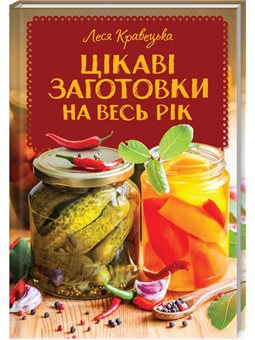 Леся Кравецька

ЦІКАВІ ЗАГОТОВКИ НА ВЕСЬ РІК